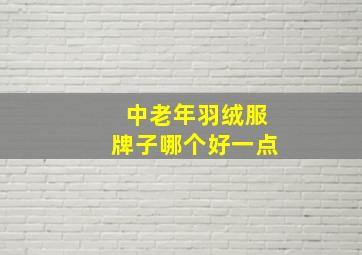 中老年羽绒服
牌子哪个好一点